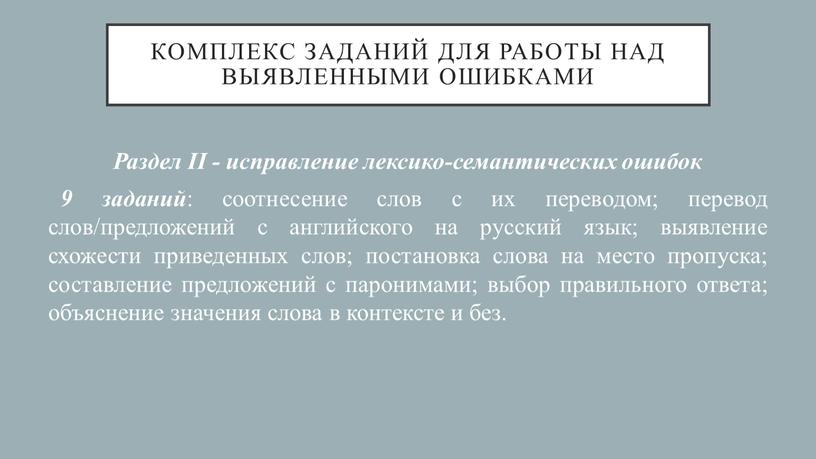 КОМПЛЕКС ЗАДАНИЙ ДЛЯ РАБОТЫ НАД ВЫЯВЛЕННЫМИ ОШИБКАМИ

Раздел II - исправление лексико-семантических ошибок

9 заданий: соотнесение слов с их переводом; перевод слов/предложений с английского на русский язык; выявление схожести приведенных слов; постановка слова на место пропуска; составление предложений с паронимами; выбор правильного ответа; объяснение значения слова в контексте и без.